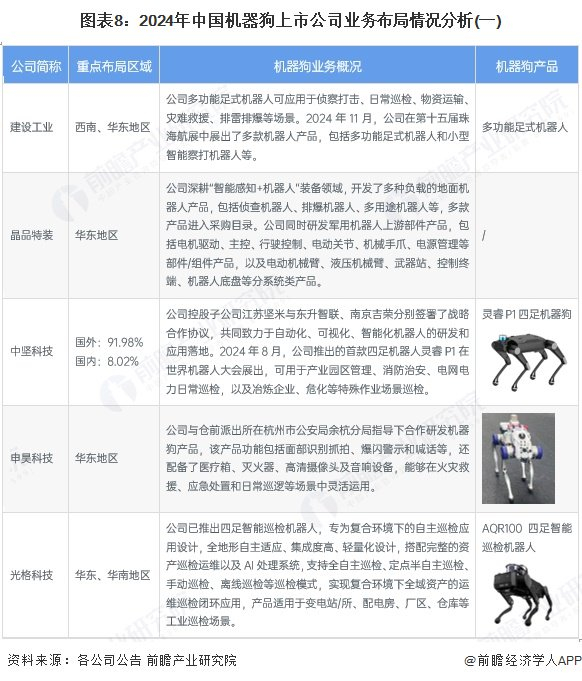 图表8：2024年中国机器狗上市公司业务布局情况分析(一)

| 公司简称 | 重点布局区域 | 机器狗业务概况 | 机器狗产品 |
|---|---|---|---|
| 建设工业 | 西南、华东地区 | 公司多功能足式机器人可应用于侦察打击、日常巡检、物资运输、灾难救援、排雷排爆等场景。2024 年 11 月，公司在第十五届珠海航展中展出了多款机器人产品，包括多功能足式机器人和小型智能察打机器人等。 | 多功能足式机器人 |
| 晶品特装 | 华东地区 | 公司深耕"智能感知+机器人"装备领域，开发了多种负载的地面机器人产品，包括侦查机器人、排爆机器人、多用途机器人等，多款产品进入采购目录。公司同时研发军用机器人上游部件产品，包括电机驱动、主控、行驶控制、电动关节、机械手爪、电源管理等部件/组件产品，以及电动机械臂、液压机械臂、武器站、控制终端、机器人底盘等分系统类产品。 | / |
| 中坚科技 | 国外：91.98% 国内：8.02% | 公司控股子公司江苏坚米与东升智联、南京吉荣分别签署了战略合作协议，共同致力于自动化、可视化、智能化机器人的研发和应用落地。2024 年 8 月，公司推出的首款四足机器人灵睿 P1 在世界机器人大会展出，可用于产业园区管理、消防治安、电网电力日常巡检，以及冶炼企业、危化等特殊作业场景巡检。 | 灵睿 P1 四足机器狗 |
| 申昊科技 | 华东地区 | 公司与仓前派出所在杭州市公安局余杭分局指导下合作研发机器狗产品，该产品功能包括面部识别抓拍、爆闪警示和喊话等，还配备了医疗箱、灭火器、高清摄像头及音响设备，能够在火灾救援、应急处置和日常巡逻等场景中灵活运用。 | |
| 光格科技 | 华东、华南地区 | 公司已推出四足智能巡检机器人，专为复合环境下的自主巡检应用设计，全地形自主适应、集成度高、轻量化设计，搭配完整的资产巡检运维以及 AI 处理系统，支持全自主巡检、定点半自主巡检、手动巡检、离线巡检等巡检模式，实现复合环境下全域资产的运维巡检闭环应用，产品适用于变电站/所、配电房、厂区、仓库等工业巡检场景。 | AQR100 四足智能巡检机器人 |

资料来源：各公司公告 前瞻产业研究院 @前瞻经济学人APP